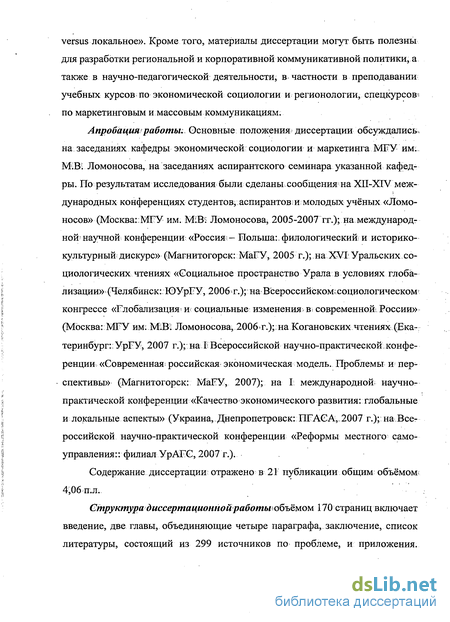 versus локальное». Кроме того, материалы диссертации могут быть полезны для разработки региональной и корпоративной коммуникативной политики, а также в научно-педагогической деятельности, в частности в преподавании учебных курсов по экономической социологии и регионологии, спецкурсов по маркетинговым и массовым коммуникациям.

Апробация работы. Основные положения диссертации обсуждались на заседаниях кафедры экономической социологии и маркетинга МГУ им. М.В. Ломоносова, на заседаниях аспирантского семинара указанной кафедры. По результатам исследования были сделаны сообщения на XII-XIV международных конференциях студентов, аспирантов и молодых учёных «Ломоносов» (Москва: МГУ им. М.В. Ломоносова, 2005-2007 гг.); на международной научной конференции «Россия – Польша: филологический и историко-культурный дискурс» (Магнитогорск: МаГУ, 2005 г.); на XVI Уральских социологических чтениях «Социальное пространство Урала в условиях глобализации» (Челябинск: ЮУрГУ, 2006 г.); на Всероссийском социологическом конгрессе «Глобализация и социальные изменения в современной России» (Москва: МГУ им. М.В. Ломоносова, 2006 г.); на Когановских чтениях (Екатеринбург: УрГУ, 2007 г.); на I Всероссийской научно-практической конференции «Современная российская экономическая модель. Проблемы и перспективы» (Магнитогорск: МаГУ, 2007); на I международной научно-практической конференции «Качество экономического развития: глобальные и локальные аспекты» (Украина, Днепропетровск: ПГАСА, 2007 г.); на Всероссийской научно-практической конференции «Реформы местного самоуправления:: филиал УрАГС, 2007 г.).

Содержание диссертации отражено в 21 публикации общим объёмом 4,06 п.л.

Структура диссертационной работы объёмом 170 страниц включает введение, две главы, объединяющие четыре параграфа, заключение, список литературы, состоящий из 299 источников по проблеме, и приложения.

dsLib.net
библиотека диссертаций